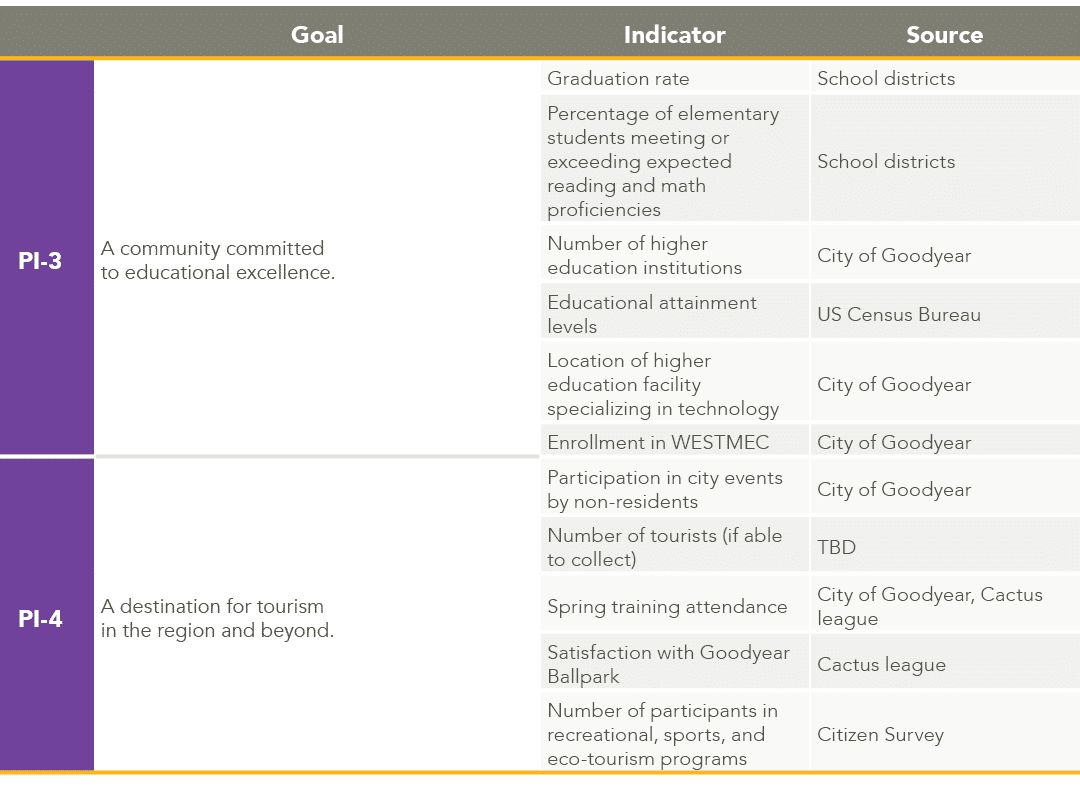 | | Goal | Indicator | Source |
|---|---|---|---|
| PI-3 | A community committed to educational excellence. | Graduation rate | School districts |
| | | Percentage of elementary students meeting or exceeding expected reading and math proficiencies | School districts |
| | | Number of higher education institutions | City of Goodyear |
| | | Educational attainment levels | US Census Bureau |
| | | Location of higher education facility specializing in technology | City of Goodyear |
| | | Enrollment in WESTMEC | City of Goodyear |
| PI-4 | A destination for tourism in the region and beyond. | Participation in city events by non-residents | City of Goodyear |
| | | Number of tourists (if able to collect) | TBD |
| | | Spring training attendance | City of Goodyear, Cactus league |
| | | Satisfaction with Goodyear Ballpark | Cactus league |
| | | Number of participants in recreational, sports, and eco-tourism programs | Citizen Survey |